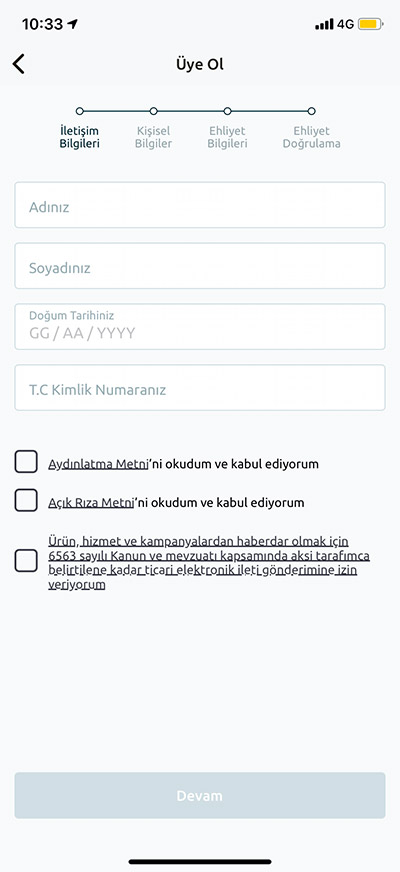 10:33
4G

Üye Ol

İletişim Bilgileri
Kişisel Bilgiler
Ehliyet Bilgileri
Ehliyet Doğrulama

Adınız

Soyadınız

Doğum Tarihiniz
GG / AA / YYYY

T.C Kimlik Numaranız

Aydınlatma Metni'ni okudum ve kabul ediyorum

Açık Rıza Metni'ni okudum ve kabul ediyorum

Ürün, hizmet ve kampanyalardan haberdar olmak için 6563 sayılı Kanun ve mevzuatı kapsamında aksi tarafımca belirtilene kadar ticari elektronik ileti gönderimine izin veriyorum

Devam